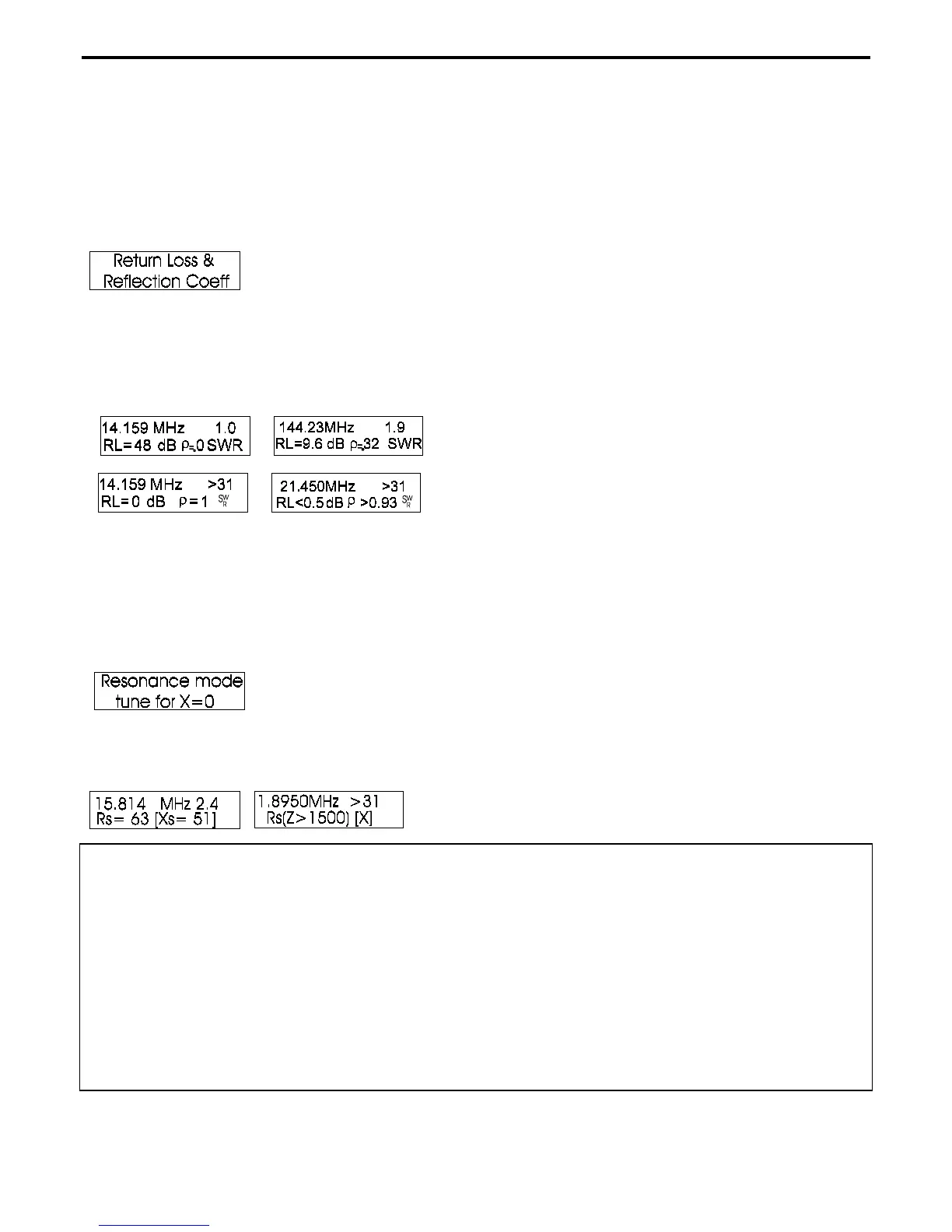 Return Loss &
Reflection Coeff

14.159 MHz 1.0
RL=48 dB ρ=0 SWR

144.23MHz 1.9
RL=9.6 dB ρ=.32 SWR

14.159 MHz >31
RL=0 dB ρ=1 SWR

21.450MHz >31
RL<0.5 dB ρ >0.93 SWR

Resonance mode
tune for X=0

15.814 MHz 2.4
Rs= 63 [Xs= 51]

1.8950MHz >31
Rs(Z>1500) [X]